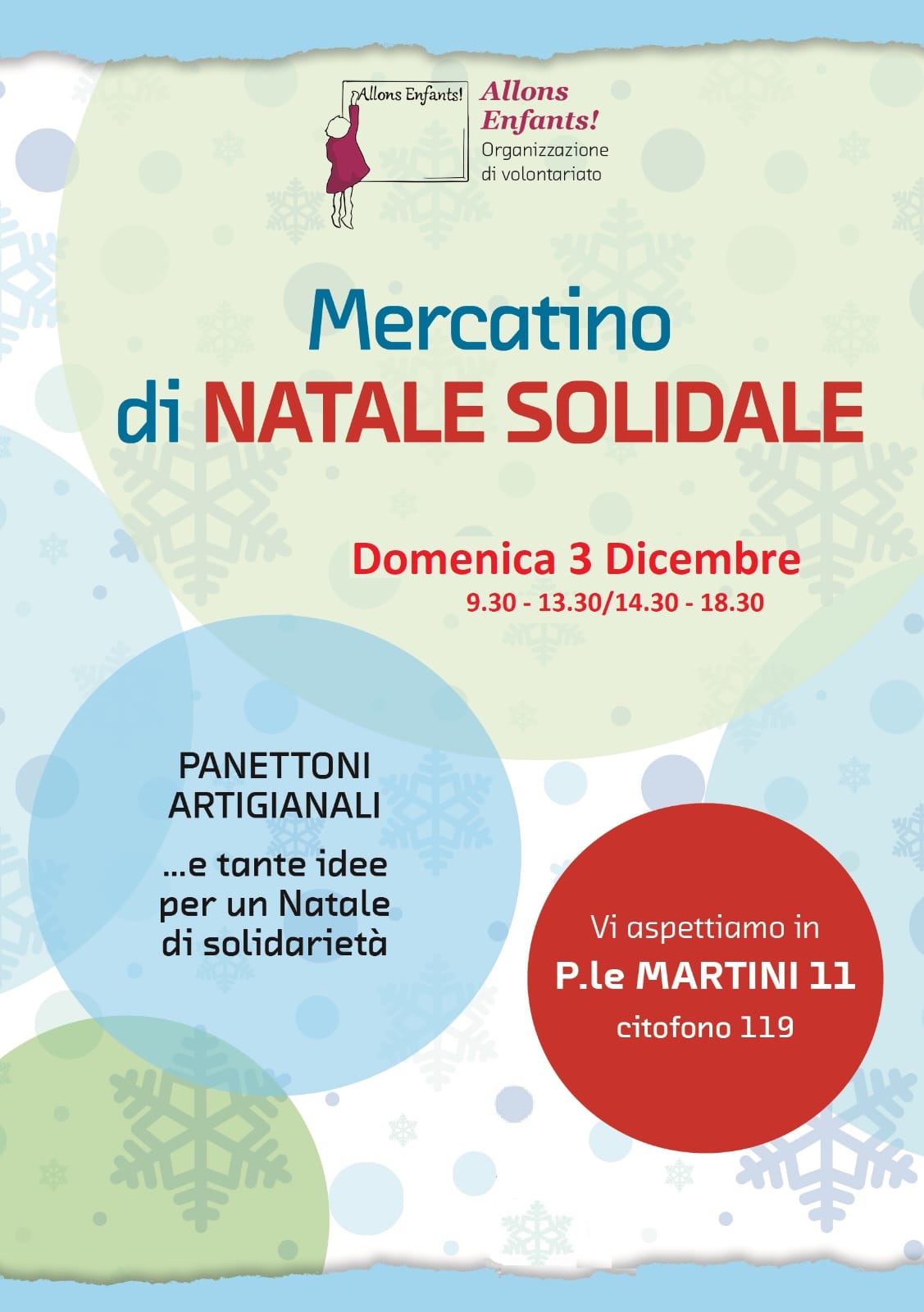 Allons Enfants!

Allons Enfants!
Organizzazione di volontariato

Mercatino
di NATALE SOLIDALE

Domenica 3 Dicembre
9.30 - 13.30/14.30 - 18.30

PANETTONI ARTIGIANALI

...e tante idee per un Natale di solidarietà

Vi aspettiamo in
P.le MARTINI 11
citofono 119